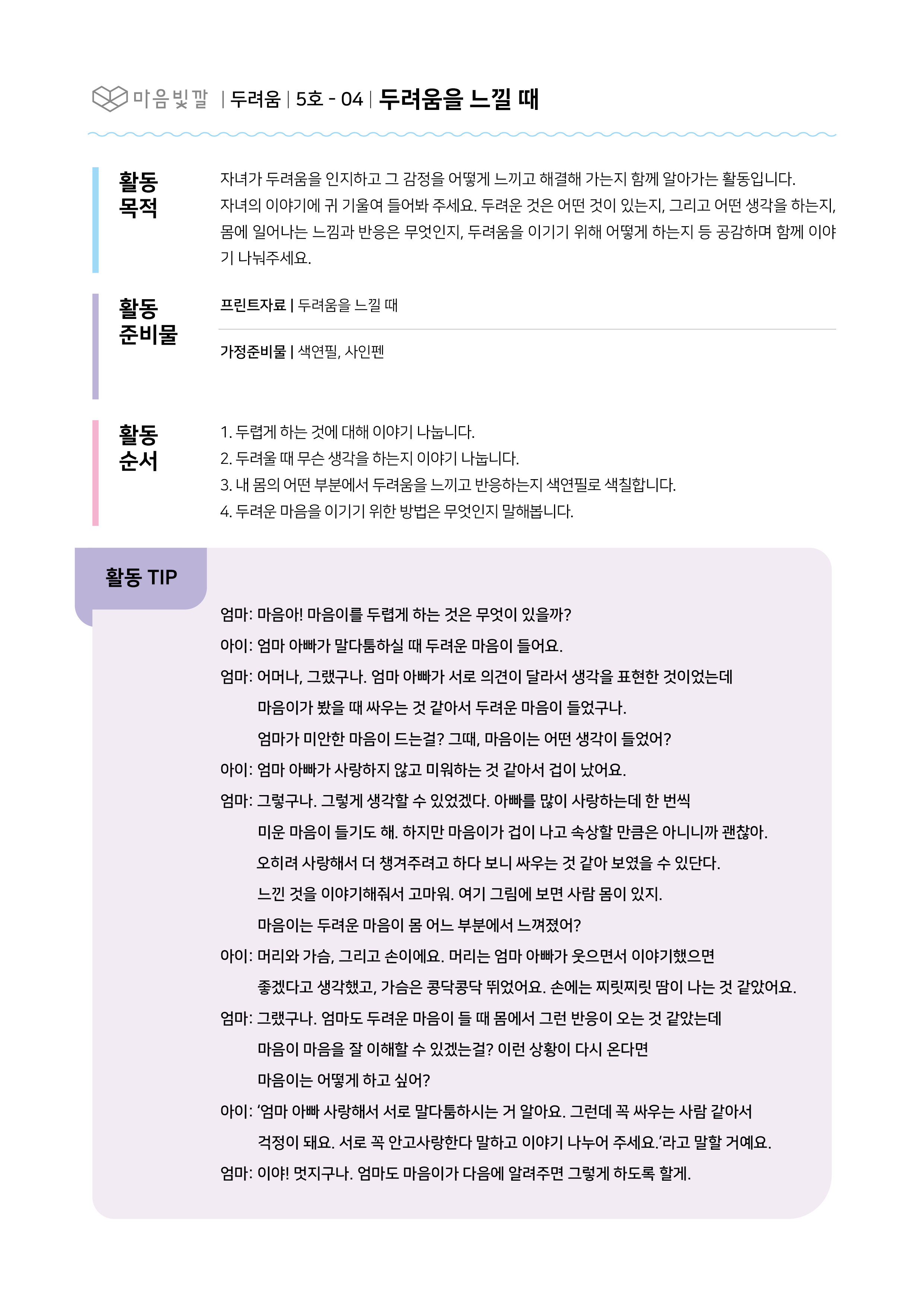 마음빛깔 | 두려움 | 5호 - 04 | 두려움을 느낄 때

활동 목적

자녀가 두려움을 인지하고 그 감정을 어떻게 느끼고 해결해 가는지 함께 알아가는 활동입니다. 자녀의 이야기에 귀 기울여 들어봐 주세요. 두려운 것은 어떤 것이 있는지, 그리고 어떤 생각을 하는지, 몸에 일어나는 느낌과 반응은 무엇인지, 두려움을 이기기 위해 어떻게 하는지 등 공감하며 함께 이야기 나눠주세요.

활동 준비물

프린트자료 | 두려움을 느낄 때

가정준비물 | 색연필, 사인펜

활동 순서

1. 두렵게 하는 것에 대해 이야기 나눕니다.
2. 두려울 때 무슨 생각을 하는지 이야기 나눕니다.
3. 내 몸의 어떤 부분에서 두려움을 느끼고 반응하는지 색연필로 색칠합니다.
4. 두려운 마음을 이기기 위한 방법은 무엇인지 말해봅니다.

활동 TIP

엄마: 마음아! 마음이를 두렵게 하는 것은 무엇이 있을까?
아이: 엄마 아빠가 말다툼하실 때 두려운 마음이 들어요.
엄마: 어머나, 그랬구나. 엄마 아빠가 서로 의견이 달라서 생각을 표현한 것이었는데 마음이가 봤을 때 싸우는 것 같아서 두려운 마음이 들었구나. 엄마가 미안한 마음이 드는걸? 그때, 마음이는 어떤 생각이 들었어?
아이: 엄마 아빠가 사랑하지 않고 미워하는 것 같아서 겁이 났어요.
엄마: 그렇구나. 그렇게 생각할 수 있었겠다. 아빠를 많이 사랑하는데 한 번씩 미운 마음이 들기도 해. 하지만 마음이가 겁이 나고 속상할 만큼은 아니니까 괜찮아. 오히려 사랑해서 더 챙겨주려고 하다 보니 싸우는 것 같아 보였을 수 있단다. 느낀 것을 이야기해줘서 고마워. 여기 그림에 보면 사람 몸이 있지. 마음이는 두려운 마음이 몸 어느 부분에서 느껴졌어?
아이: 머리와 가슴, 그리고 손이에요. 머리는 엄마 아빠가 웃으면서 이야기했으면 좋겠다고 생각했고, 가슴은 콩닥콩닥 뛰었어요. 손에는 찌릿찌릿 땀이 나는 것 같았어요.
엄마: 그랬구나. 엄마도 두려운 마음이 들 때 몸에서 그런 반응이 오는 것 같았는데 마음이 마음을 잘 이해할 수 있겠는걸? 이런 상황이 다시 온다면 마음이는 어떻게 하고 싶어?
아이: ‘엄마 아빠 사랑해서 서로 말다툼하시는 거 알아요. 그런데 꼭 싸우는 사람 같아서 걱정이 돼요. 서로 꼭 안고사랑한다 말하고 이야기 나누어 주세요.’라고 말할 거예요.
엄마: 이야! 멋지구나. 엄마도 마음이가 다음에 알려주면 그렇게 하도록 할게.